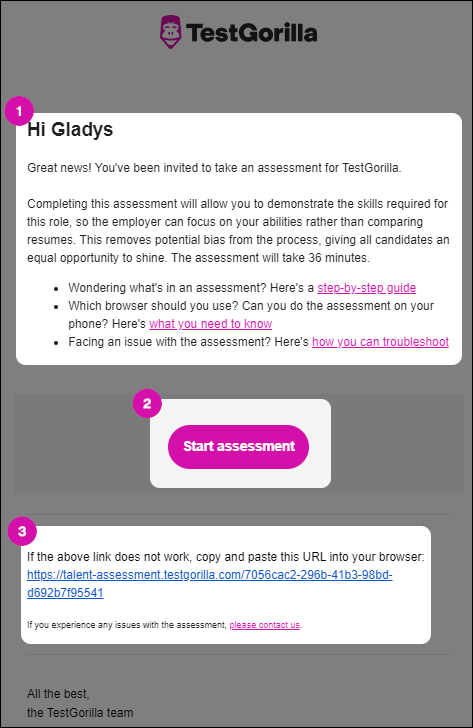 TestGorilla

1

Hi Gladys

Great news! You've been invited to take an assessment for TestGorilla.

Completing this assessment will allow you to demonstrate the skills required for this role, so the employer can focus on your abilities rather than comparing resumes. This removes potential bias from the process, giving all candidates an equal opportunity to shine. The assessment will take 36 minutes.

- Wondering what's in an assessment? Here's a step-by-step guide
- Which browser should you use? Can you do the assessment on your phone? Here's what you need to know
- Facing an issue with the assessment? Here's how you can troubleshoot

2

Start assessment

3

If the above link does not work, copy and paste this URL into your browser: https://talent-assessment.testgorilla.com/7056cac2-296b-41b3-98bd-d692b7f95541

If you experience any issues with the assessment, please contact us.

All the best,
the TestGorilla team